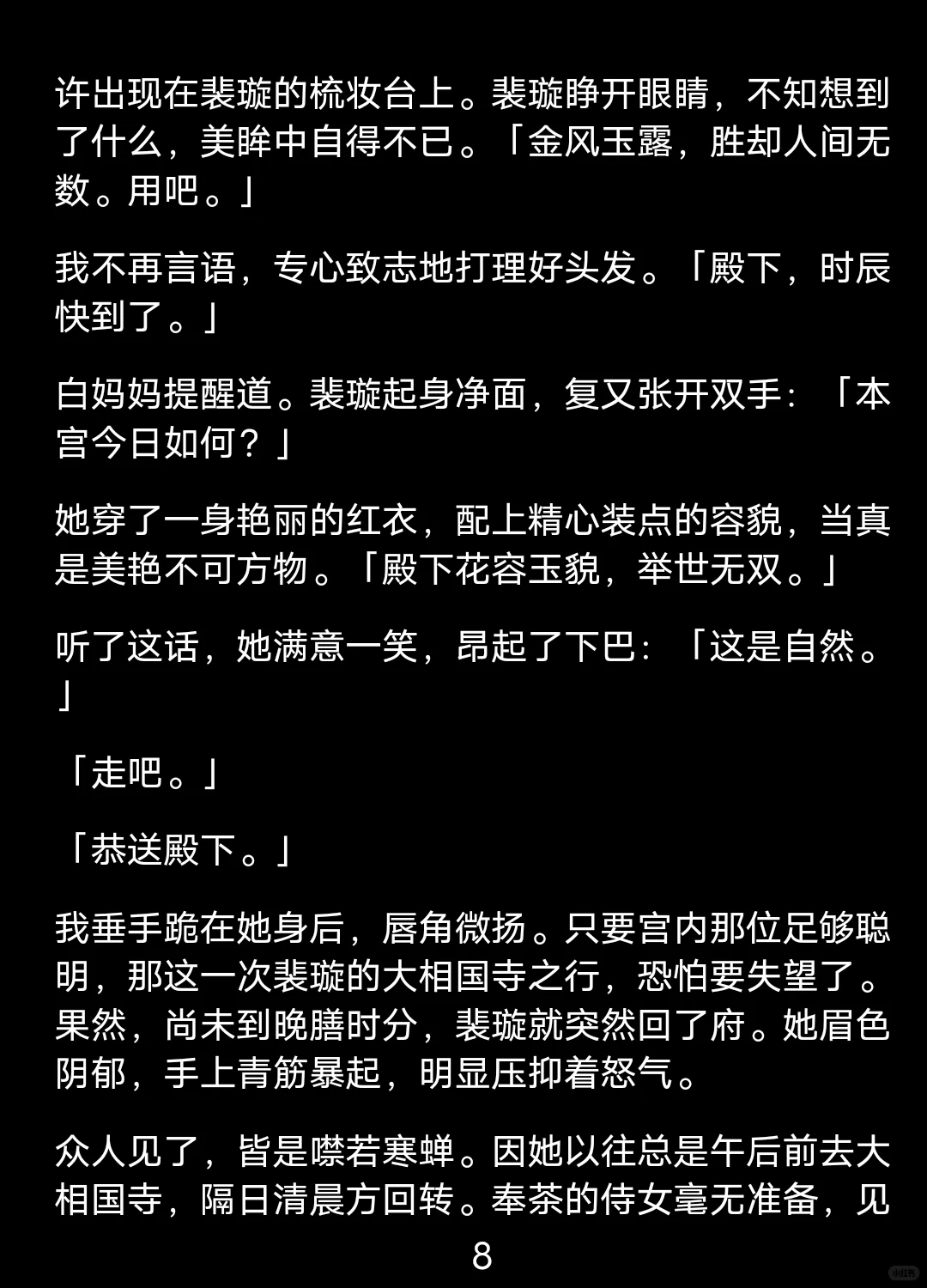 许出现在裴璇的梳妆台上。裴璇睁开眼睛，不知想到了什么，美眸中自得不已。「金风玉露，胜却人间无数。用吧。」

我不再言语，专心致志地打理好头发。「殿下，时辰快到了。」

白妈妈提醒道。裴璇起身净面，复又张开双手：「本宫今日如何？」

她穿了一身艳丽的红衣，配上精心装点的容貌，当真是美艳不可方物。「殿下花容玉貌，举世无双。」

听了这话，她满意一笑，昂起了下巴：「这是自然。」

「走吧。」

「恭送殿下。」

我垂手跪在她身后，唇角微扬。只要宫内那位足够聪明，那这一次裴璇的大相国寺之行，恐怕要失望了。果然，尚未到晚膳时分，裴璇就突然回了府。她眉色阴郁，手上青筋暴起，明显压抑着怒气。

众人见了，皆是噤若寒蝉。因她以往总是午后前去大相国寺，隔日清晨方回转。奉茶的侍女毫无准备，见

8